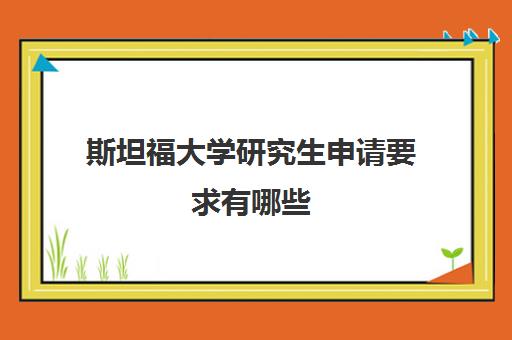 斯坦福大学研究生申请要求有哪些